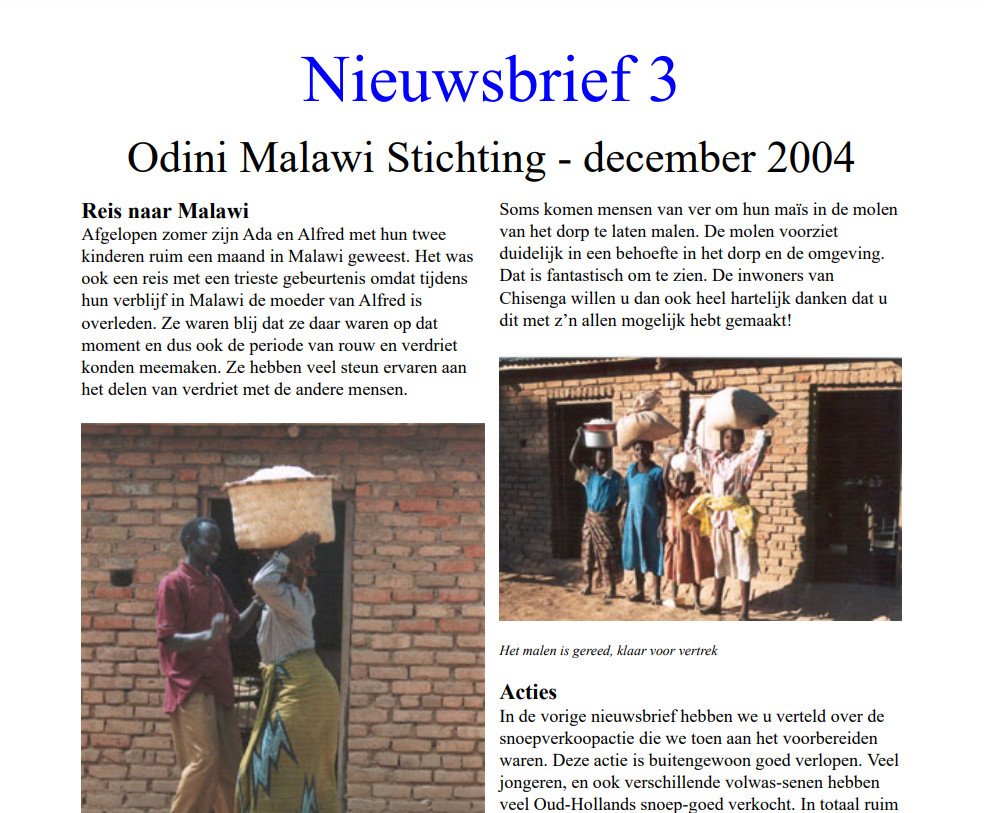 Nieuwsbrief 3

Odini Malawi Stichting - december 2004

Reis naar Malawi

Afgelopen zomer zijn Ada en Alfred met hun twee kinderen ruim een maand in Malawi geweest. Het was ook een reis met een trieste gebeurtenis omdat tijdens hun verblijf in Malawi de moeder van Alfred is overleden. Ze waren blij dat ze daar waren op dat moment en dus ook de periode van rouw en verdriet konden meemaken. Ze hebben veel steun ervaren aan het delen van verdriet met de andere mensen.

Soms komen mensen van ver om hun maïs in de molen van het dorp te laten malen. De molen voorziet duidelijk in een behoefte in het dorp en de omgeving. Dat is fantastisch om te zien. De inwoners van Chisenga willen u dan ook heel hartelijk danken dat u dit met z'n allen mogelijk hebt gemaakt!

Het malen is gereed, klaar voor vertrek

Acties

In de vorige nieuwsbrief hebben we u verteld over de snoepverkoopactie die we toen aan het voorbereiden waren. Deze actie is buitengewoon goed verlopen. Veel jongeren, en ook verschillende volwas-senen hebben veel Oud-Hollands snoep-goed verkocht. In totaal ruim